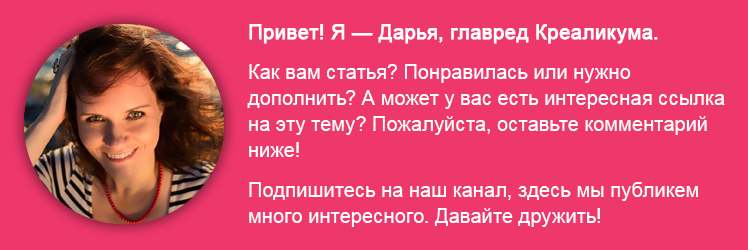 Привет! Я — Дарья, главред Креаликума.

Как вам статья? Понравилась или нужно дополнить? А может у вас есть интересная ссылка на эту тему? Пожалуйста, оставьте комментарий ниже!

Подпишитесь на наш канал, здесь мы публикем много интересного. Давайте дружить!